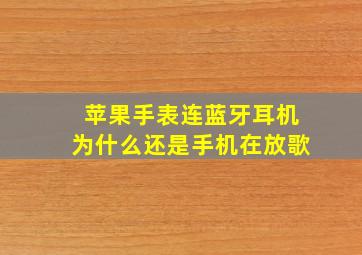 苹果手表连蓝牙耳机
为什么还是手机在放歌